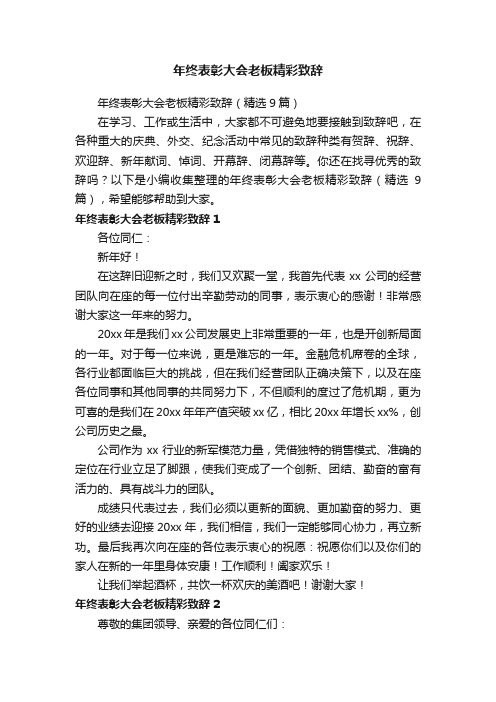 年终表彰大会老板精彩致辞

年终表彰大会老板精彩致辞（精选 9 篇）

在学习、工作或生活中，大家都不可避免地要接触到致辞吧，在各种重大的庆典、外交、纪念活动中常见的致辞种类有贺辞、祝辞、欢迎辞、新年献词、悼词、开幕辞、闭幕辞等。你还在找寻优秀的致辞吗？以下是小编收集整理的年终表彰大会老板精彩致辞（精选 9 篇），希望能够帮助到大家。

年终表彰大会老板精彩致辞 1

各位同仁：

新年好！

在这辞旧迎新之时，我们又欢聚一堂，我首先代表 xx 公司的经营团队向在座的每一位付出辛勤劳动的同事，表示衷心的感谢！非常感谢大家这一年来的努力。

20xx 年是我们 xx 公司发展史上非常重要的一年，也是开创新局面的一年。对于每一位来说，更是难忘的一年。金融危机席卷的全球，各行业都面临巨大的挑战，但在我们经营团队正确决策下，以及在座各位同事和其他同事的共同努力下，不但顺利的度过了危机期，更为可喜的是我们在 20xx 年年产值突破 xx 亿，相比 20xx 年增长 xx%，创公司历史之最。

公司作为 xx 行业的新军模范力量，凭借独特的销售模式、准确的定位在行业立足了脚跟，使我们变成了一个创新、团结、勤奋的富有活力的、具有战斗力的团队。

成绩只代表过去，我们必须以更新的面貌、更加勤奋的努力、更好的业绩去迎接 20xx 年，我们相信，我们一定能够同心协力，再立新功。最后我再次向在座的各位表示衷心的祝愿：祝愿你们以及你们的家人在新的一年里身体安康！工作顺利！阖家欢乐！

让我们举起酒杯，共饮一杯欢庆的美酒吧！谢谢大家！

年终表彰大会老板精彩致辞 2

尊敬的集团领导、亲爱的各位同仁们：